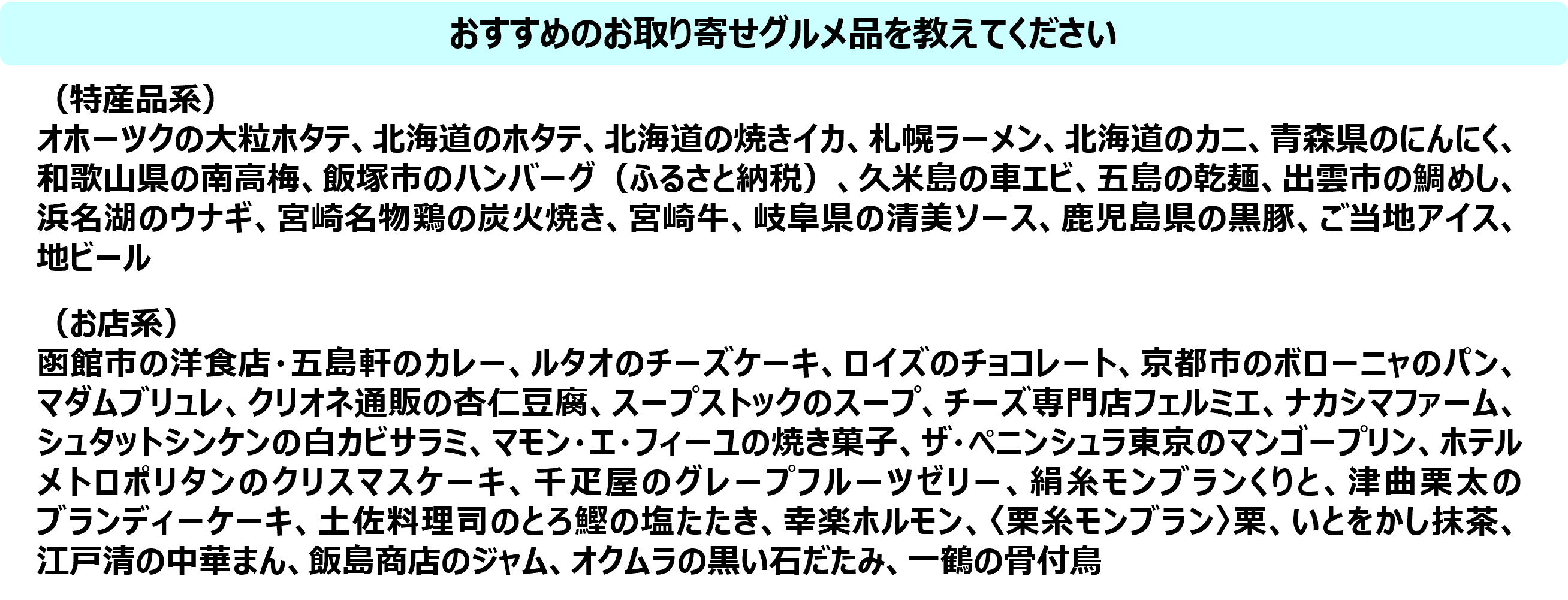 おすすめのお取り寄せグルメ品を教えてください

（特産品系）
オホーツクの大粒ホタテ、北海道のホタテ、北海道の焼きイカ、札幌ラーメン、北海道のカニ、青森県のにんにく、和歌山県の南高梅、飯塚市のハンバーグ（ふるさと納税）、久米島の車エビ、五島の乾麺、出雲市の鯛めし、浜名湖のウナギ、宮崎名物鶏の炭火焼き、宮崎牛、岐阜県の清美ソース、鹿児島県の黒豚、ご当地アイス、地ビール

（お店系）
函館市の洋食店・五島軒のカレー、ルタオのチーズケーキ、ロイズのチョコレート、京都市のボローニャのパン、マダムブリュレ、クリオネ通販の杏仁豆腐、スープストックのスープ、チーズ専門店フェルミエ、ナカシマファーム、シュタットシンケンの白カビサラミ、マモン・エ・フィーユの焼き菓子、ザ・ペニンシュラ東京のマンゴープリン、ホテルメトロポリタンのクリスマスケーキ、千疋屋のグレープフルーツゼリー、絹糸モンブランくりと、津曲栗太のブランディーケーキ、土佐料理司のとろ鰹の塩たたき、幸楽ホルモン、〈栗糸モンブラン〉栗、いとをかし抹茶、江戸清の中華まん、飯島商店のジャム、オクムラの黒い石だたみ、一鶴の骨付鳥